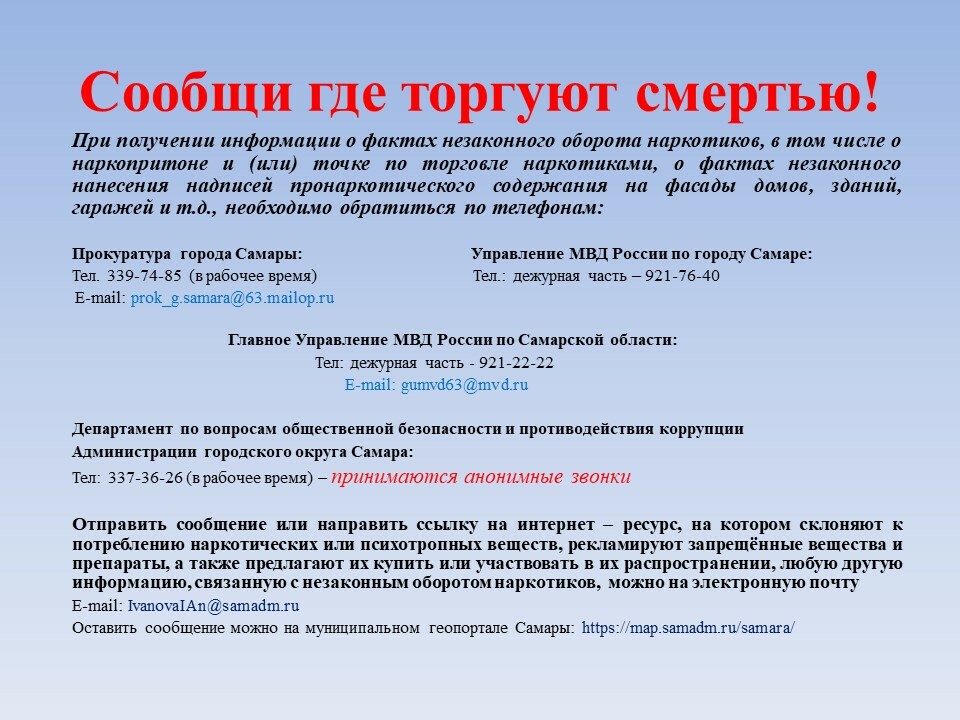 Сообщи где торгуют смертью!

При получении информации о фактах незаконного оборота наркотиков, в том числе о наркопритоне и (или) точке по торговле наркотиками, о фактах незаконного нанесения надписей пронаркотического содержания на фасады домов, зданий, гаражей и т.д., необходимо обратиться по телефонам:

Прокуратура города Самары:
Тел. 339-74-85 (в рабочее время)
E-mail: prok_g.samara@63.mailop.ru

Управление МВД России по городу Самаре:
Тел.: дежурная часть – 921-76-40

Главное Управление МВД России по Самарской области:
Тел: дежурная часть - 921-22-22
E-mail: gumvd63@mvd.ru

Департамент по вопросам общественной безопасности и противодействия коррупции Администрации городского округа Самара:
Тел: 337-36-26 (в рабочее время) – принимаются анонимные звонки

Отправить сообщение или направить ссылку на интернет – ресурс, на котором склоняют к потреблению наркотических или психотропных веществ, рекламируют запрещённые вещества и препараты, а также предлагают их купить или участвовать в их распространении, любую другую информацию, связанную с незаконным оборотом наркотиков, можно на электронную почту
E-mail: IvanovaIAn@samadm.ru
Оставить сообщение можно на муниципальном геопортале Самары: https://map.samadm.ru/samara/